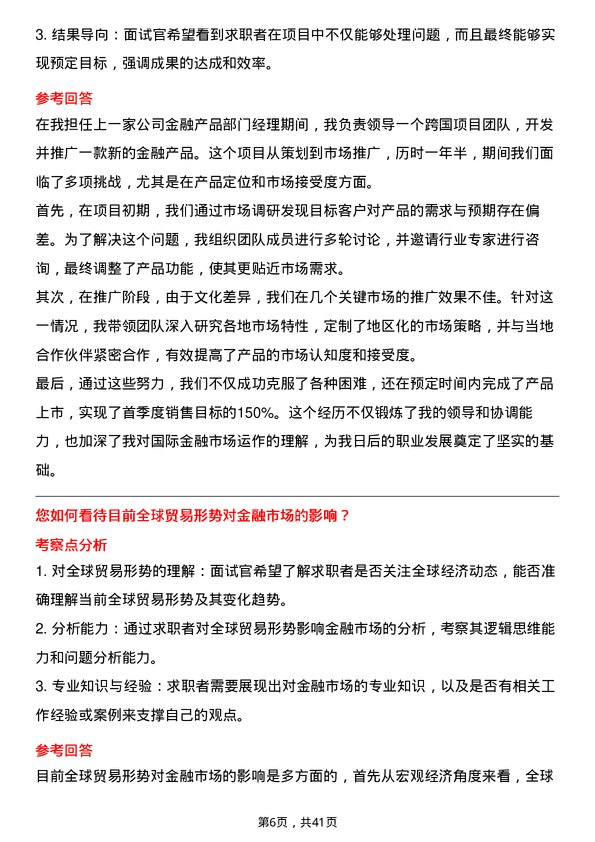 3. 结果导向：面试官希望看到求职者在项目中不仅能够处理问题，而且最终能够实现预定目标，强调成果的达成和效率。

参考回答

在我担任上一家公司金融产品部门经理期间，我负责领导一个跨国项目团队，开发并推广一款新的金融产品。这个项目从策划到市场推广，历时一年半，期间我们面临了多项挑战，尤其是在产品定位和市场接受度方面。

首先，在项目初期，我们通过市场调研发现目标客户对产品的需求与预期存在偏差。为了解决这个问题，我组织团队成员进行多轮讨论，并邀请行业专家进行咨询，最终调整了产品功能，使其更贴近市场需求。

其次，在推广阶段，由于文化差异，我们在几个关键市场的推广效果不佳。针对这一情况，我带领团队深入研究各地市场特性，定制了地区化的市场策略，并与当地合作伙伴紧密合作，有效提高了产品的市场认知度和接受度。

最后，通过这些努力，我们不仅成功克服了各种困难，还在预定时间内完成了产品上市，实现了首季度销售目标的150%。这个经历不仅锻炼了我的领导和协调能力，也加深了我对国际金融市场运作的理解，为我日后的职业发展奠定了坚实的基础。

您如何看待目前全球贸易形势对金融市场的影响？

考察点分析

1. 对全球贸易形势的理解：面试官希望了解求职者是否关注全球经济动态，能否准确理解当前全球贸易形势及其变化趋势。

2. 分析能力：通过求职者对全球贸易形势影响金融市场的分析，考察其逻辑思维能力和问题分析能力。

3. 专业知识与经验：求职者需要展现出对金融市场的专业知识，以及是否有相关工作经验或案例来支撑自己的观点。

参考回答

目前全球贸易形势对金融市场的影响是多方面的，首先从宏观经济角度来看，全球

第6页，共41页